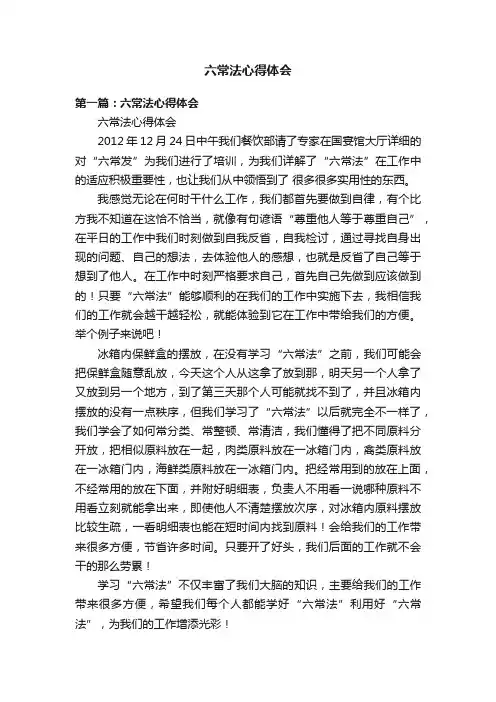 六常法心得体会

第一篇：六常法心得体会

六常法心得体会

2012年12月24日中午我们餐饮部请了专家在国宴馆大厅详细的对“六常发”为我们进行了培训，为我们详解了“六常法”在工作中的适应积极重要性，也让我们从中领悟到了 很多很多实用性的东西。

我感觉无论在何时干什么工作，我们都首先要做到自律，有个比方我不知道在这恰不恰当，就像有句谚语“尊重他人等于尊重自己”，在平日的工作中我们时刻做到自我反省，自我检讨，通过寻找自身出现的问题、自己的想法，去体验他人的感想，也就是反省了自己等于想到了他人。在工作中时刻严格要求自己，首先自己先做到应该做到的！只要“六常法”能够顺利的在我们的工作中实施下去，我相信我们的工作就会越干越轻松，就能体验到它在工作中带给我们的方便。举个例子来说吧！

冰箱内保鲜盒的摆放，在没有学习“六常法”之前，我们可能会把保鲜盒随意乱放，今天这个人从这拿了放到那，明天另一个人拿了又放到另一个地方，到了第三天那个人可能就找不到了，并且冰箱内摆放的没有一点秩序，但我们学习了“六常法”以后就完全不一样了，我们学会了如何常分类、常整顿、常清洁，我们懂得了把不同原料分开放，把相似原料放在一起，肉类原料放在一冰箱门内，禽类原料放在一冰箱门内，海鲜类原料放在一冰箱门内。把经常用到的放在上面，不经常用的放在下面，并附好明细表，负责人不用看一说哪种原料不用看立刻就能拿出来，即使他人不清楚摆放次序，对冰箱内原料摆放比较生疏，一看明细表也能在短时间内找到原料！会给我们的工作带来很多方便，节省许多时间。只要开了好头，我们后面的工作就不会干的那么劳累！

学习“六常法”不仅丰富了我们大脑的知识，主要给我们的工作带来很多方便，希望我们每个人都能学好“六常法”利用好“六常法”，为我们的工作增添光彩！